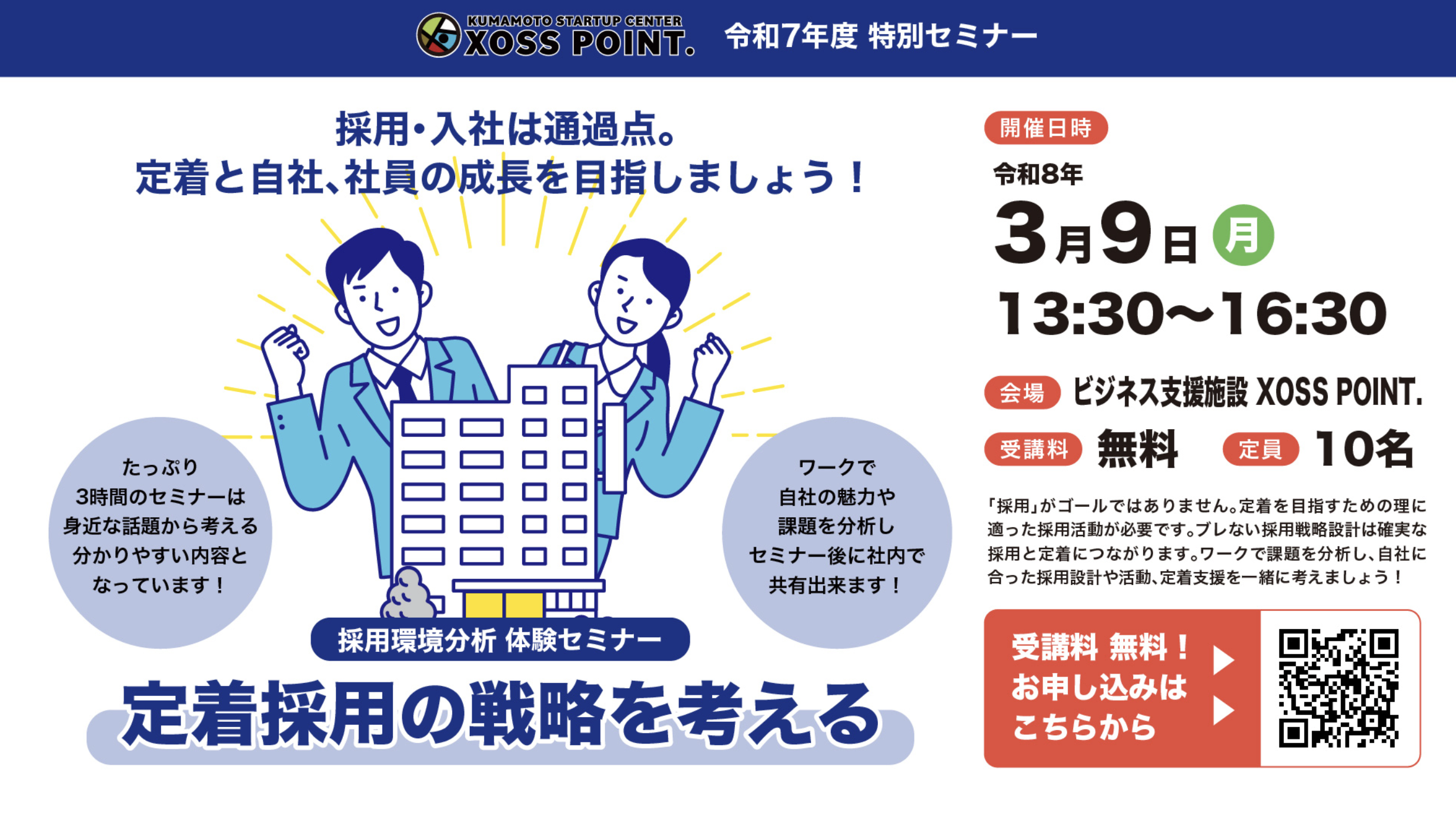 KUMAMOTO STARTUP CENTER
XOSS POINT.
令和7年度 特別セミナー

採用・入社は通過点。
定着と自社、社員の成長を目指しましょう！

たっぷり
3時間のセミナーは
身近な話題から考える
分かりやすい内容と
なっています！

ワークで
自社の魅力や
課題を分析し
セミナー後に社内で
共有出来ます！

採用環境分析 体験セミナー
定着採用の戦略を考える

開催日時
令和8年
3月9日 月
13:30〜16:30

会場 ビジネス支援施設 XOSS POINT.
受講料 無料 定員 10名

「採用」がゴールではありません。定着を目指すための理に適った採用活動が必要です。ブレない採用戦略設計は確実な採用と定着につながります。ワークで課題を分析し、自社に合った採用設計や活動、定着支援を一緒に考えましょう！

受講料 無料！
お申し込みは
こちらから